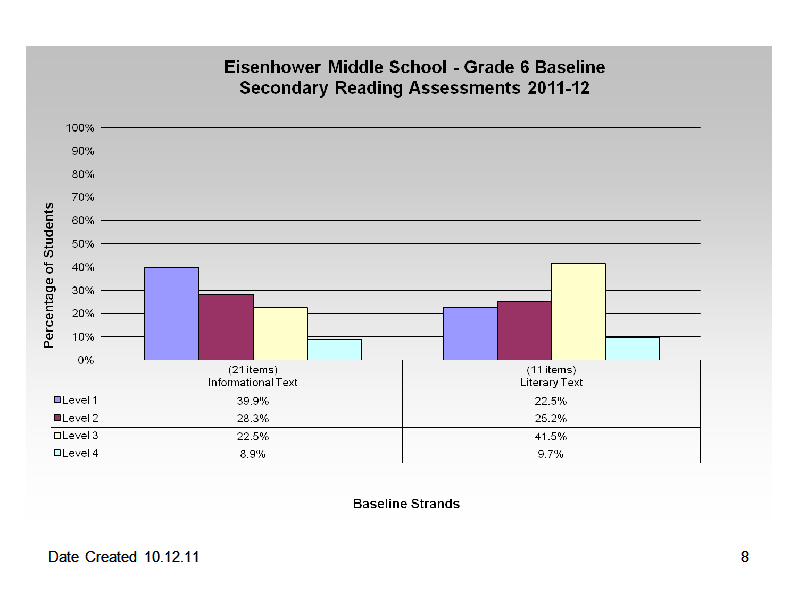 Eisenhower Middle School - Grade 6 Baseline
Secondary Reading Assessments 2011-12

Percentage of Students

100%
90%
80%
70%
60%
50%
40%
30%
20%
10%
0%

| | (21 items) Informational Text | (11 items) Literary Text |
|---|---|---|
| Level 1 | 39.9% | 22.5% |
| Level 2 | 28.3% | 25.2% |
| Level 3 | 22.5% | 41.5% |
| Level 4 | 8.9% | 9.7% |

Baseline Strands

Date Created 10.12.11

8